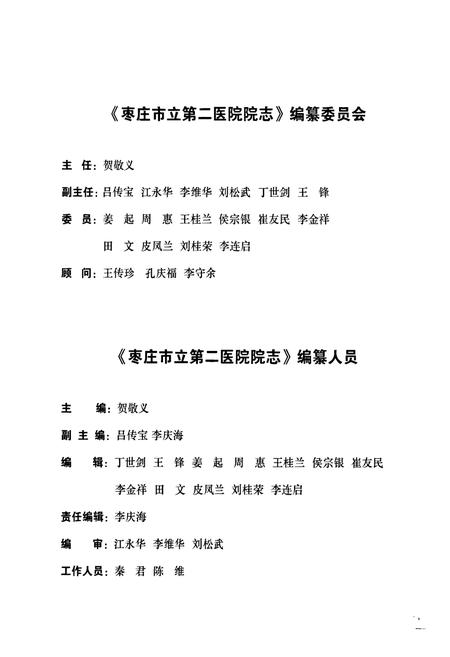 《枣庄市立第二医院院志》编纂委员会

主 任：贺敬义

副主任：吕传宝 江永华 李维华 刘松武 丁世剑 王 锋

委 员：姜 起 周 惠 王桂兰 侯宗银 崔友民 李金祥
田 文 皮凤兰 刘桂荣 李连启

顾 问：王传珍 孔庆福 李守余

《枣庄市立第二医院院志》编纂人员

主 编：贺敬义

副 主 编：吕传宝 李庆海

编 辑：丁世剑 王 锋 姜 起 周 惠 王桂兰 侯宗银 崔友民
李金祥 田 文 皮凤兰 刘桂荣 李连启

责任编辑：李庆海

编 审：江永华 李维华 刘松武

工作人员：秦 君 陈 维